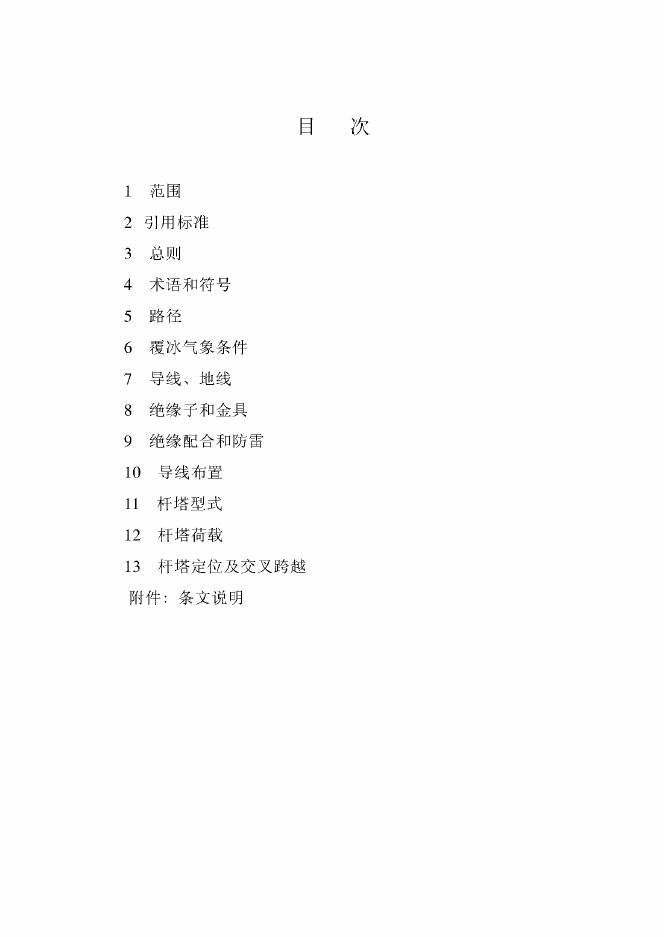 目 次

1 范围
2 引用标准
3 总则
4 术语和符号
5 路径
6 覆冰气象条件
7 导线、地线
8 绝缘子和金具
9 绝缘配合和防雷
10 导线布置
11 杆塔型式
12 杆塔荷载
13 杆塔定位及交叉跨越
附件：条文说明